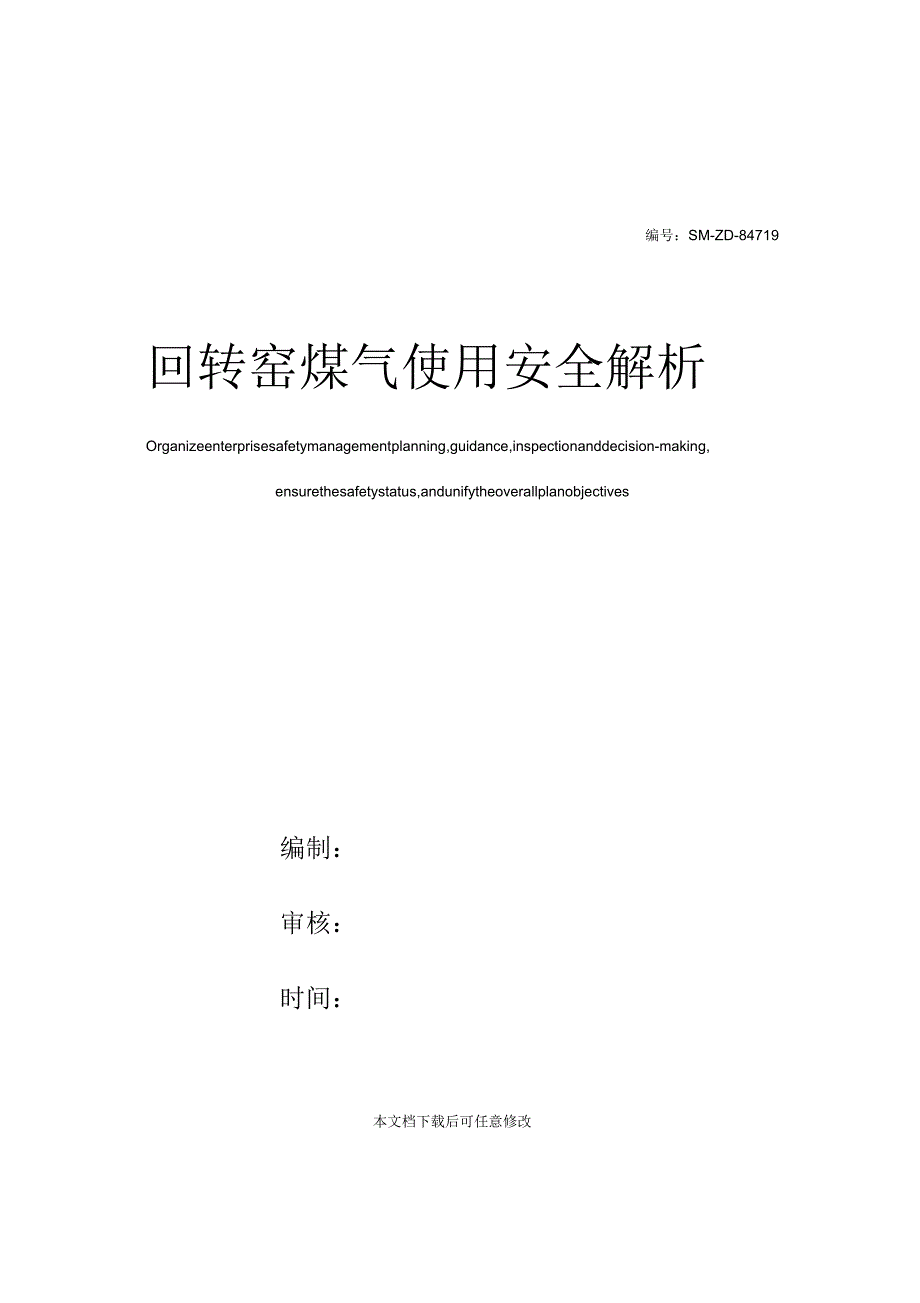 编号：SM-ZD-84719

回转窑煤气使用安全解析

Organizeenterprisesafetymanagementplanning,guidance,inspectionanddecision-making, ensurethesafetystatus,andunifytheoverallplanobjectives

编制：

审核：

时间：

本文档下载后可任意修改